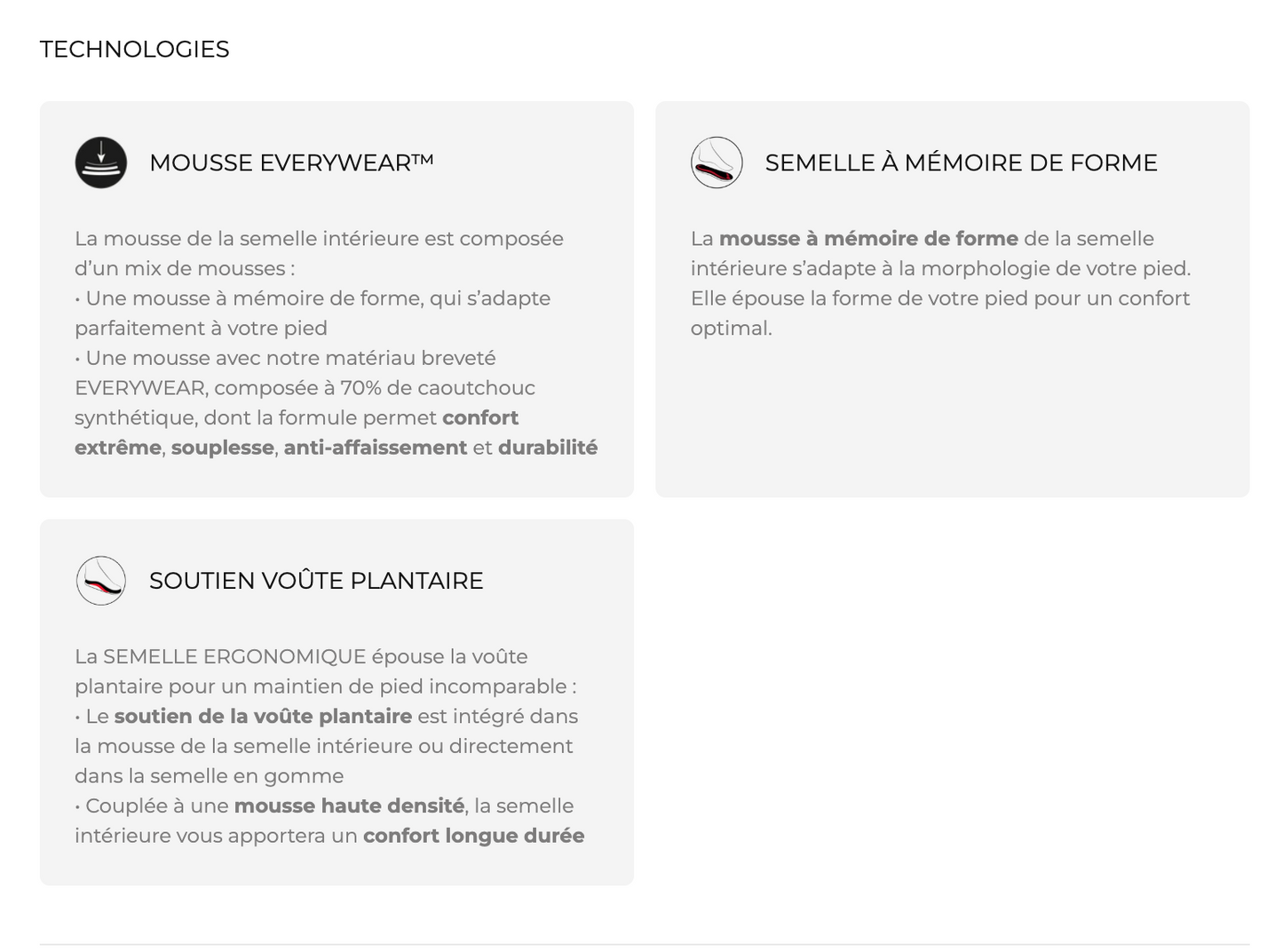 TECHNOLOGIES

MOUSSE EVERYWEAR™

La mousse de la semelle intérieure est composée d'un mix de mousses :
• Une mousse à mémoire de forme, qui s'adapte parfaitement à votre pied
• Une mousse avec notre matériau breveté EVERYWEAR, composée à 70% de caoutchouc synthétique, dont la formule permet confort extrême, souplesse, anti-affaissement et durabilité

SEMELLE À MÉMOIRE DE FORME

La mousse à mémoire de forme de la semelle intérieure s'adapte à la morphologie de votre pied. Elle épouse la forme de votre pied pour un confort optimal.

SOUTIEN VOÛTE PLANTAIRE

La SEMELLE ERGONOMIQUE épouse la voûte plantaire pour un maintien de pied incomparable :
• Le soutien de la voûte plantaire est intégré dans la mousse de la semelle intérieure ou directement dans la semelle en gomme
• Couplée à une mousse haute densité, la semelle intérieure vous apportera un confort longue durée